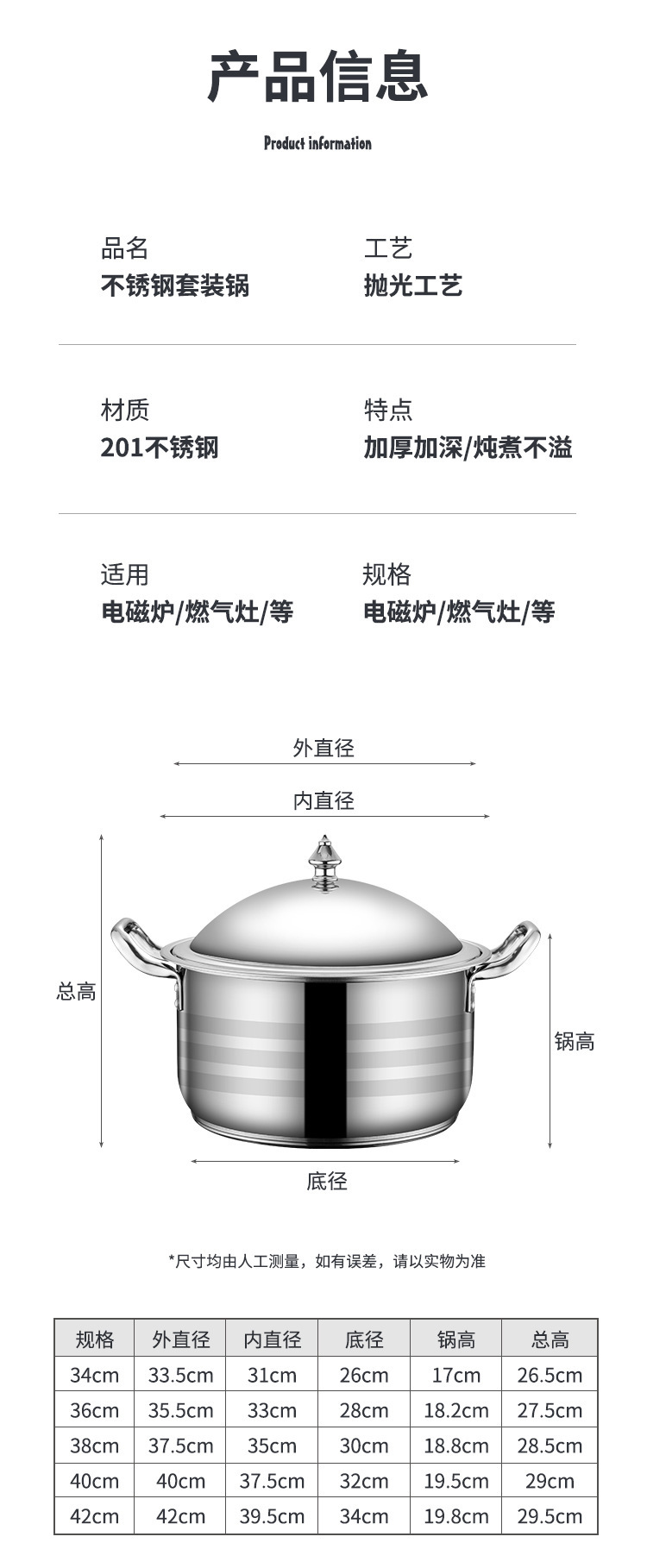 产品信息

Product information

品名
不锈钢套装锅

工艺
抛光工艺

材质
201不锈钢

特点
加厚加深/炖煮不溢

适用
电磁炉/燃气灶/等

规格
电磁炉/燃气灶/等

外直径

内直径

总高

锅高

底径

*尺寸均由人工测量，如有误差，请以实物为准

| 规格 | 外直径 | 内直径 | 底径 | 锅高 | 总高 |
|---|---|---|---|---|---|
| 34cm | 33.5cm | 31cm | 26cm | 17cm | 26.5cm |
| 36cm | 35.5cm | 33cm | 28cm | 18.2cm | 27.5cm |
| 38cm | 37.5cm | 35cm | 30cm | 18.8cm | 28.5cm |
| 40cm | 40cm | 37.5cm | 32cm | 19.5cm | 29cm |
| 42cm | 42cm | 39.5cm | 34cm | 19.8cm | 29.5cm |